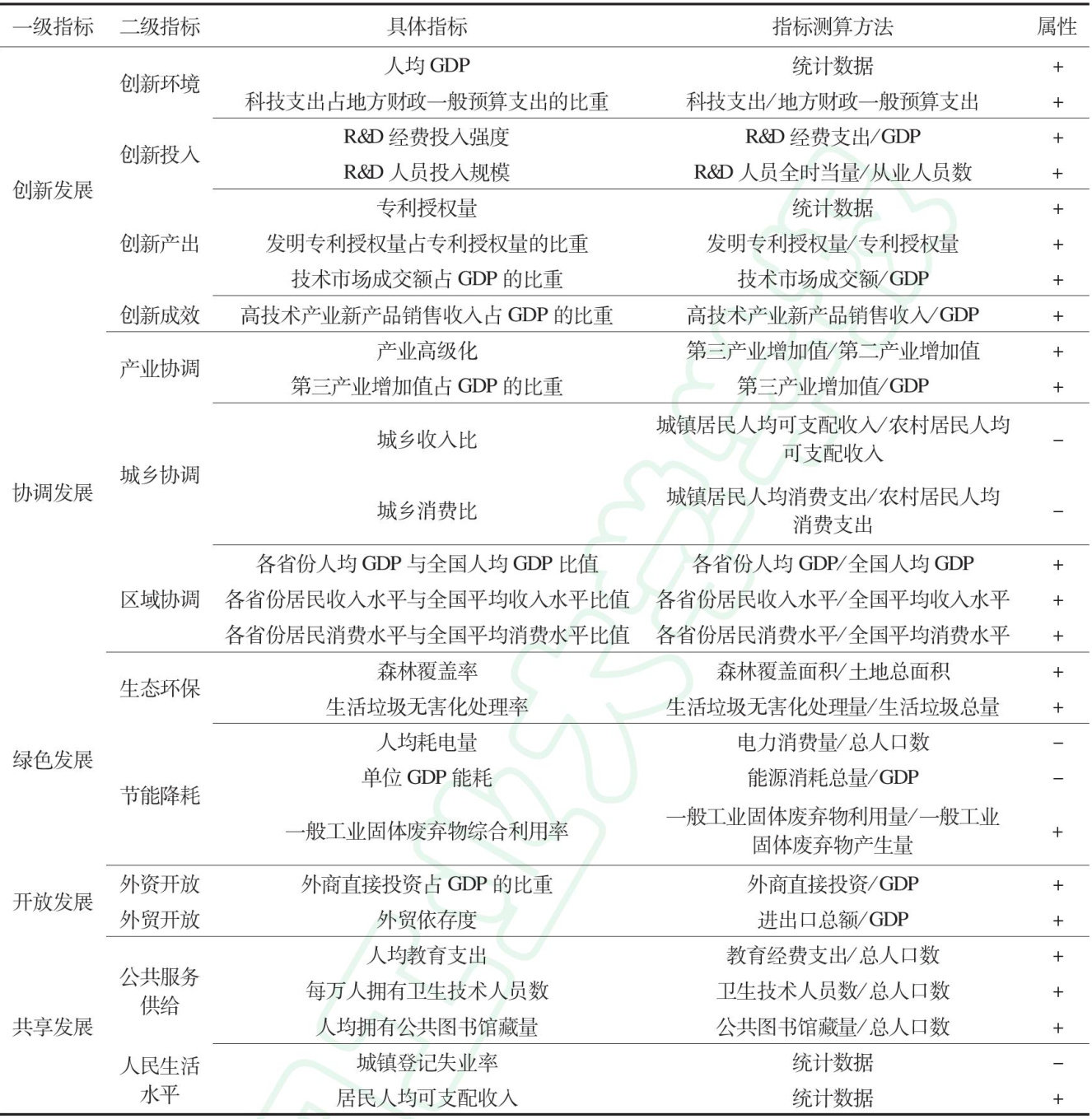 | 一级指标 | 二级指标 | 具体指标 | 指标测算方法 | 属性 |
|---|---|---|---|---|
| 创新发展 | 创新环境 | 人均 GDP | 统计数据 | + |
| | | 科技支出占地方财政一般预算支出的比重 | 科技支出/地方财政一般预算支出 | + |
| | 创新投入 | R&D 经费投入强度 | R&D 经费支出/GDP | + |
| | | R&D 人员投入规模 | R&D 人员全时当量/从业人员数 | + |
| | 创新产出 | 专利授权量 | 统计数据 | + |
| | | 发明专利授权量占专利授权量的比重 | 发明专利授权量/专利授权量 | + |
| | | 技术市场成交额占 GDP 的比重 | 技术市场成交额/GDP | + |
| | 创新成效 | 高技术产业新产品销售收入占 GDP 的比重 | 高技术产业新产品销售收入/GDP | + |
| 协调发展 | 产业协调 | 产业高级化 | 第三产业增加值/第二产业增加值 | + |
| | | 第三产业增加值占 GDP 的比重 | 第三产业增加值/GDP | + |
| | 城乡协调 | 城乡收入比 | 城镇居民人均可支配收入/农村居民人均可支配收入 | − |
| | | 城乡消费比 | 城镇居民人均消费支出/农村居民人均消费支出 | − |
| | 区域协调 | 各省份人均 GDP 与全国人均 GDP 比值 | 各省份人均 GDP/全国人均 GDP | + |
| | | 各省份居民收入水平与全国平均收入水平比值 | 各省份居民收入水平/全国平均收入水平 | + |
| | | 各省份居民消费水平与全国平均消费水平比值 | 各省份居民消费水平/全国平均消费水平 | + |
| 绿色发展 | 生态环保 | 森林覆盖率 | 森林覆盖面积/土地总面积 | + |
| | | 生活垃圾无害化处理率 | 生活垃圾无害化处理量/生活垃圾总量 | + |
| | 节能降耗 | 人均耗电量 | 电力消费量/总人口数 | − |
| | | 单位 GDP 能耗 | 能源消耗总量/GDP | − |
| | | 一般工业固体废弃物综合利用率 | 一般工业固体废弃物利用量/一般工业固体废弃物产生量 | + |
| 开放发展 | 外资开放 | 外商直接投资占 GDP 的比重 | 外商直接投资/GDP | + |
| | 外贸开放 | 外贸依存度 | 进出口总额/GDP | + |
| 共享发展 | 公共服务供给 | 人均教育支出 | 教育经费支出/总人口数 | + |
| | | 每万人拥有卫生技术人员数 | 卫生技术人员数/总人口数 | + |
| | | 人均拥有公共图书馆藏量 | 公共图书馆藏量/总人口数 | + |
| | 人民生活水平 | 城镇登记失业率 | 统计数据 | − |
| | | 居民人均可支配收入 | 统计数据 | + |